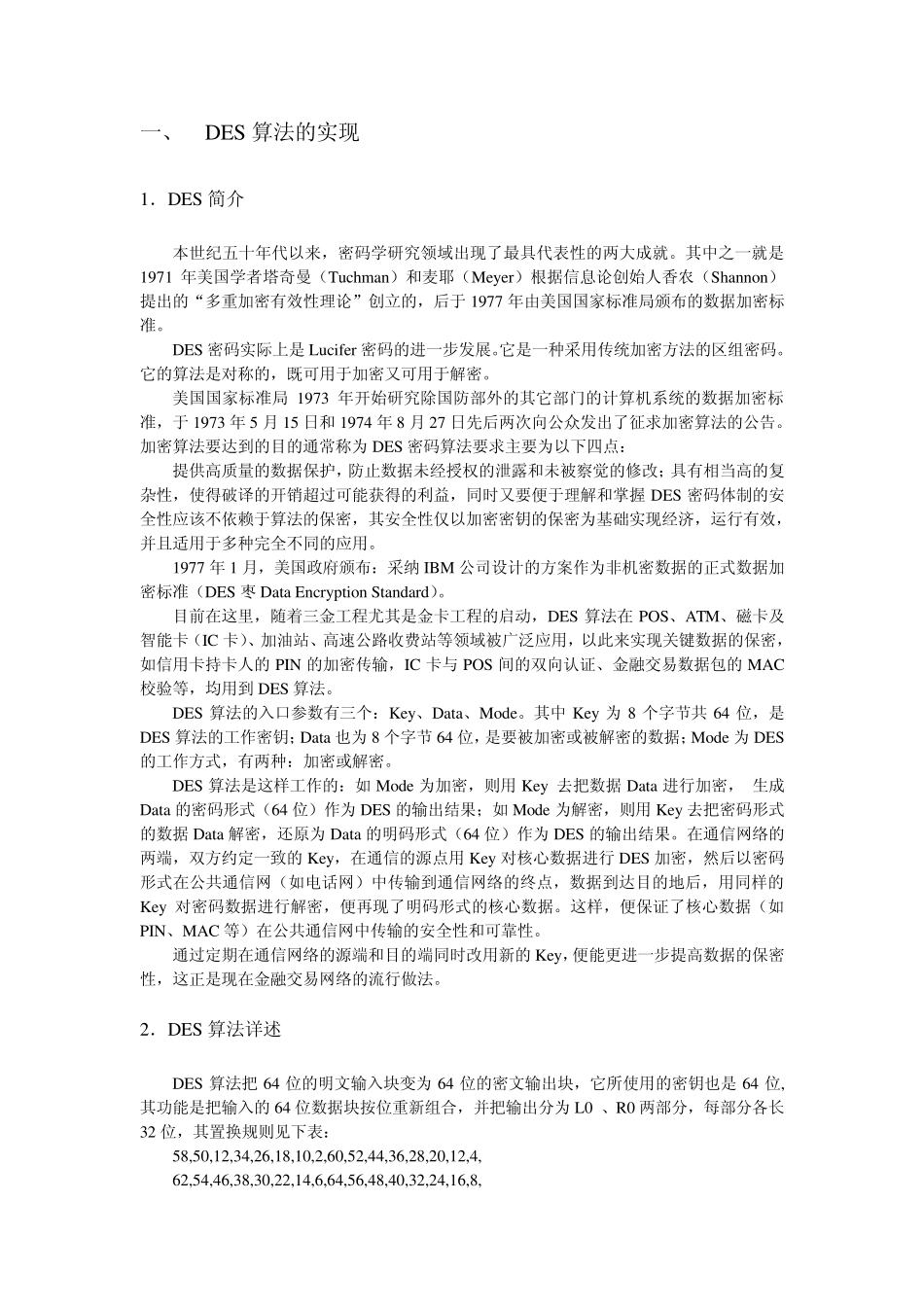 一、 DES 算法的实现

1．DES 简介

本世纪五十年代以来，密码学研究领域出现了最具代表性的两大成就。其中之一就是 1971 年美国学者塔奇曼（Tuchman）和麦耶（Meyer）根据信息论创始人香农（Shannon）提出的“多重加密有效性理论”创立的，后于 1977 年由美国国家标准局颁布的数据加密标准。

DES 密码实际上是 Lucifer 密码的进一步发展。它是一种采用传统加密方法的区组密码。它的算法是对称的，既可用于加密又可用于解密。

美国国家标准局 1973 年开始研究除国防部外的其它部门的计算机系统的数据加密标准，于 1973 年 5 月 15 日和 1974 年 8 月 27 日先后两次向公众发出了征求加密算法的公告。加密算法要达到的目的通常称为 DES 密码算法要求主要为以下四点：

提供高质量的数据保护，防止数据未经授权的泄露和未被察觉的修改；具有相当高的复杂性，使得破译的开销超过可能获得的利益，同时又要便于理解和掌握 DES 密码体制的安全性应该不依赖于算法的保密，其安全性仅以加密密钥的保密为基础实现经济，运行有效，并且适用于多种完全不同的应用。

1977 年 1 月，美国政府颁布：采纳 IBM 公司设计的方案作为非机密数据的正式数据加密标准（DES 枣 Data Encryption Standard）。

目前在这里，随着三金工程尤其是金卡工程的启动，DES 算法在 POS、ATM、磁卡及智能卡（IC 卡）、加油站、高速公路收费站等领域被广泛应用，以此来实现关键数据的保密，如信用卡持卡人的 PIN 的加密传输，IC 卡与 POS 间的双向认证、金融交易数据包的 MAC 校验等，均用到 DES 算法。

DES 算法的入口参数有三个：Key、Data、Mode。其中 Key 为 8 个字节共 64 位，是 DES 算法的工作密钥；Data 也为 8 个字节 64 位，是要被加密或被解密的数据；Mode 为 DES 的工作方式，有两种：加密或解密。

DES 算法是这样工作的：如 Mode 为加密，则用 Key 去把数据 Data 进行加密， 生成 Data 的密码形式（64 位）作为 DES 的输出结果；如 Mode 为解密，则用 Key 去把密码形式的数据 Data 解密，还原为 Data 的明码形式（64 位）作为 DES 的输出结果。在通信网络的两端，双方约定一致的 Key，在通信的源点用 Key 对核心数据进行 DES 加密，然后以密码形式在公共通信网（如电话网）中传输到通信网络的终点，数据到达目的地后，用同样的 Key 对密码数据进行解密，便再现了明码形式的核心数据。这样，便保证了核心数据（如 PIN、MAC 等）在公共通信网中传输的安全性和可靠性。

通过定期在通信网络的源端和目的端同时改用新的 Key，便能更进一步提高数据的保密性，这正是现在金融交易网络的流行做法。

2．DES 算法详述

DES 算法把 64 位的明文输入块变为 64 位的密文输出块，它所使用的密钥也是 64 位，其功能是把输入的 64 位数据块按位重新组合，并把输出分为 L0 、R0 两部分，每部分各长 32 位，其置换规则见下表：

58,50,12,34,26,18,10,2,60,52,44,36,28,20,12,4,
62,54,46,38,30,22,14,6,64,56,48,40,32,24,16,8,